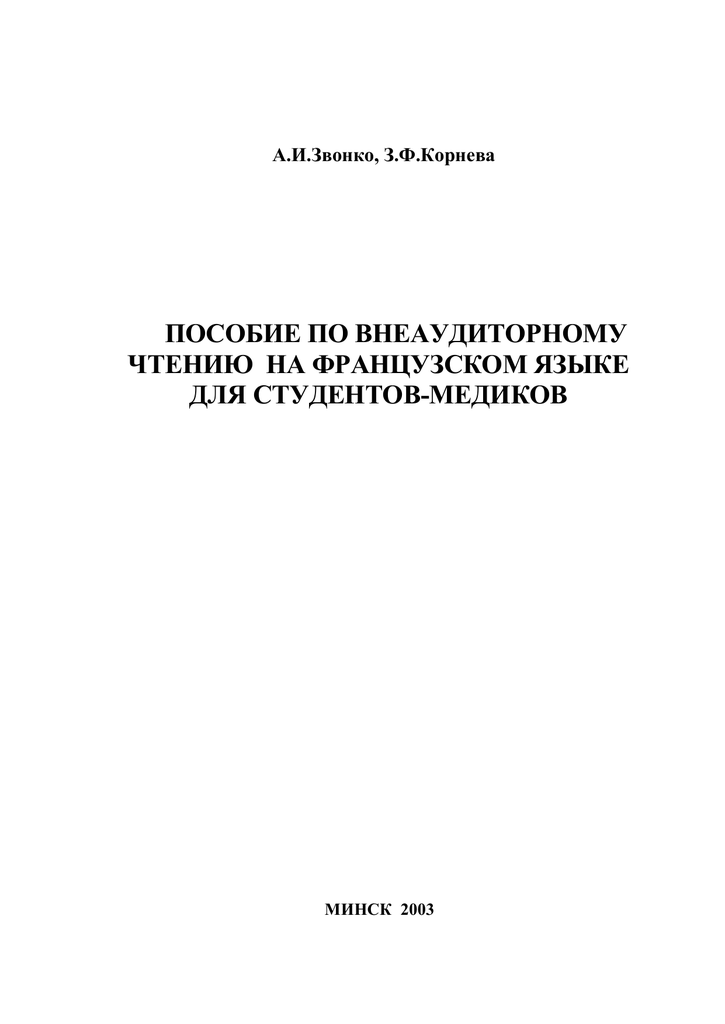 А.И.Звонко, З.Ф.Корнева

ПОСОБИЕ ПО ВНЕАУДИТОРНОМУ ЧТЕНИЮ НА ФРАНЦУЗСКОМ ЯЗЫКЕ ДЛЯ СТУДЕНТОВ-МЕДИКОВ

МИНСК 2003